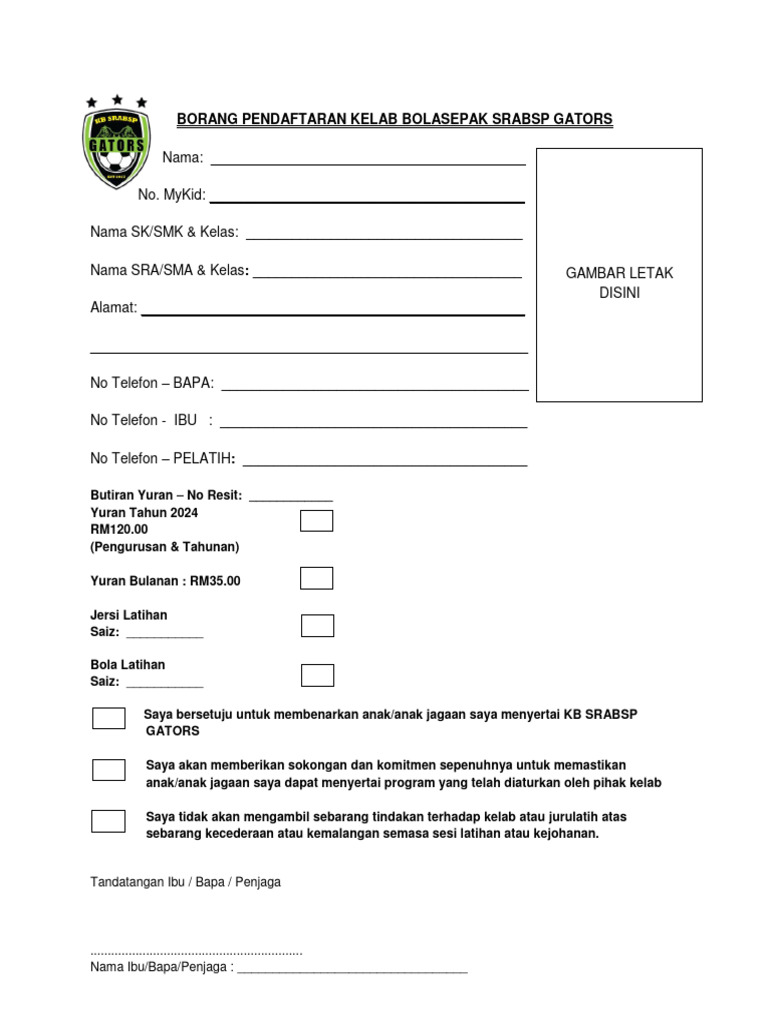 KB SRABSP
GATORS

BORANG PENDAFTARAN KELAB BOLASEPAK SRABSP GATORS

Nama: ____

No. MyKid: ____

Nama SK/SMK & Kelas: ____

Nama SRA/SMA & Kelas: ____

Alamat: ____

____

No Telefon – BAPA: ____

No Telefon - IBU : ____

No Telefon – PELATIH: ____

GAMBAR LETAK DISINI

Butiran Yuran – No Resit: ____
Yuran Tahun 2024
RM120.00
(Pengurusan & Tahunan) ☐

Yuran Bulanan : RM35.00 ☐

Jersi Latihan
Saiz: ____ ☐

Bola Latihan
Saiz: ____ ☐

☐ Saya bersetuju untuk membenarkan anak/anak jagaan saya menyertai KB SRABSP GATORS

☐ Saya akan memberikan sokongan dan komitmen sepenuhnya untuk memastikan anak/anak jagaan saya dapat menyertai program yang telah diaturkan oleh pihak kelab

☐ Saya tidak akan mengambil sebarang tindakan terhadap kelab atau jurulatih atas sebarang kecederaan atau kemalangan semasa sesi latihan atau kejohanan.

Tandatangan Ibu / Bapa / Penjaga

____
Nama Ibu/Bapa/Penjaga : ____